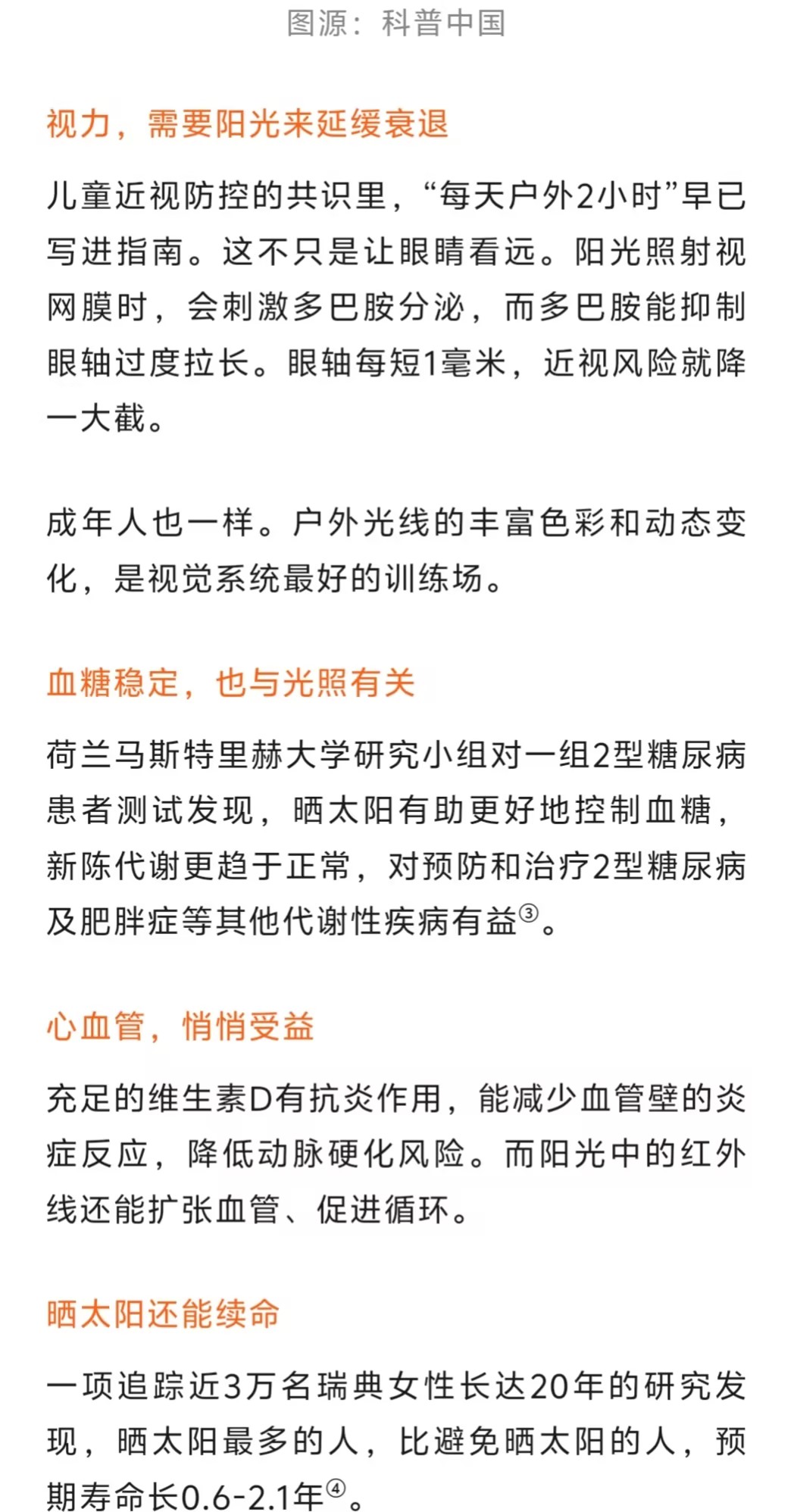 图源：科普中国

视力，需要阳光来延缓衰退

儿童近视防控的共识里，“每天户外2小时”早已写进指南。这不只是让眼睛看远。阳光照射视网膜时，会刺激多巴胺分泌，而多巴胺能抑制眼轴过度拉长。眼轴每短1毫米，近视风险就降一大截。

成年人也一样。户外光线的丰富色彩和动态变化，是视觉系统最好的训练场。

血糖稳定，也与光照有关

荷兰马斯特里赫大学研究小组对一组2型糖尿病患者测试发现，晒太阳有助更好地控制血糖，新陈代谢更趋于正常，对预防和治疗2型糖尿病及肥胖症等其他代谢性疾病有益③。

心血管，悄悄受益

充足的维生素D有抗炎作用，能减少血管壁的炎症反应，降低动脉硬化风险。而阳光中的红外线还能扩张血管、促进循环。

晒太阳还能续命

一项追踪近3万名瑞典女性长达20年的研究发现，晒太阳最多的人，比避免晒太阳的人，预期寿命长0.6-2.1年④。